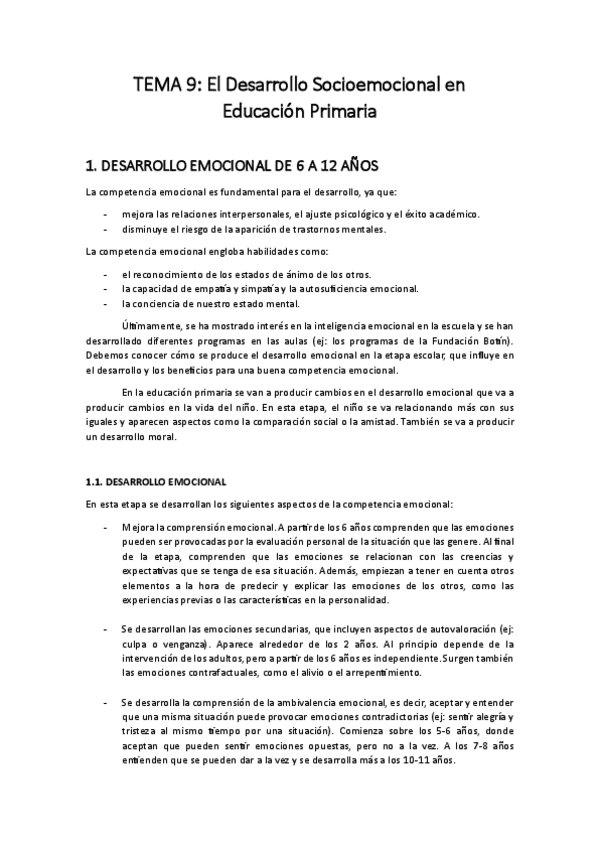 TEMA 9: El Desarrollo Socioemocional en Educación Primaria

1. DESARROLLO EMOCIONAL DE 6 A 12 AÑOS

La competencia emocional es fundamental para el desarrollo, ya que:

- mejora las relaciones interpersonales, el ajuste psicológico y el éxito académico.
- disminuye el riesgo de la aparición de trastornos mentales.

La competencia emocional engloba habilidades como:

- el reconocimiento de los estados de ánimo de los otros.
- la capacidad de empatía y simpatía y la autosuficiencia emocional.
- la conciencia de nuestro estado mental.

Últimamente, se ha mostrado interés en la inteligencia emocional en la escuela y se han desarrollado diferentes programas en las aulas (ej: los programas de la Fundación Botín). Debemos conocer cómo se produce el desarrollo emocional en la etapa escolar, que influye en el desarrollo y los beneficios para una buena competencia emocional.

En la educación primaria se van a producir cambios en el desarrollo emocional que va a producir cambios en la vida del niño. En esta etapa, el niño se va relacionando más con sus iguales y aparecen aspectos como la comparación social o la amistad. También se va a producir un desarrollo moral.

1.1. DESARROLLO EMOCIONAL

En esta etapa se desarrollan los siguientes aspectos de la competencia emocional:

- Mejora la comprensión emocional. A partir de los 6 años comprenden que las emociones pueden ser provocadas por la evaluación personal de la situación que las genere. Al final de la etapa, comprenden que las emociones se relacionan con las creencias y expectativas que se tenga de esa situación. Además, empiezan a tener en cuenta otros elementos a la hora de predecir y explicar las emociones de los otros, como las experiencias previas o las características en la personalidad.

- Se desarrollan las emociones secundarias, que incluyen aspectos de autovaloración (ej: culpa o venganza). Aparece alrededor de los 2 años. Al principio depende de la intervención de los adultos, pero a partir de los 6 años es independiente. Surgen también las emociones contrafactuales, como el alivio o el arrepentimiento.

- Se desarrolla la comprensión de la ambivalencia emocional, es decir, aceptar y entender que una misma situación puede provocar emociones contradictorias (ej: sentir alegría y tristeza al mismo tiempo por una situación). Comienza sobre los 5-6 años, donde aceptan que pueden sentir emociones opuestas, pero no a la vez. A los 7-8 años entienden que se pueden dar a la vez y se desarrolla más a los 10-11 años.